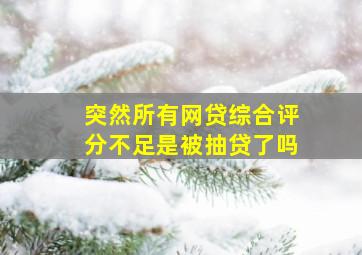 突然所有网贷综合评分不足是被抽贷了吗